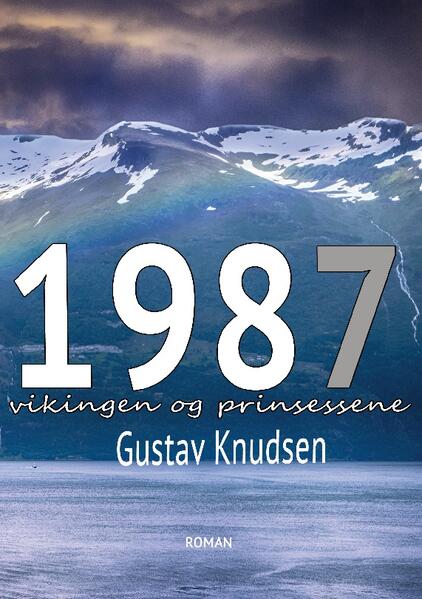 1987
vikingen og prinsessene
Gustav Knudsen

ROMAN